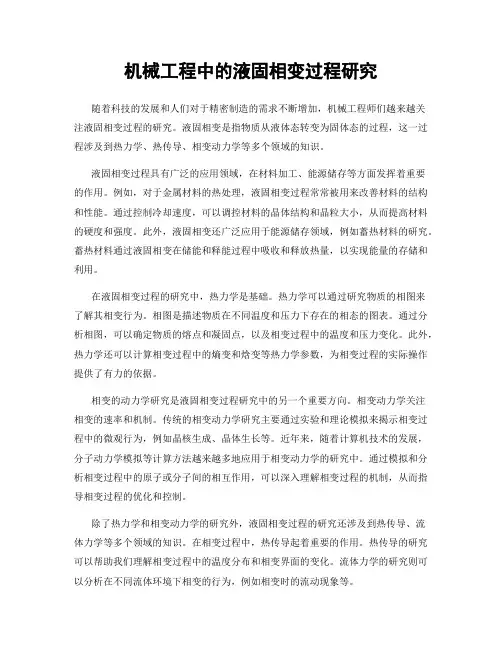 机械工程中的液固相变过程研究

随着科技的发展和人们对于精密制造的需求不断增加，机械工程师们越来越关注液固相变过程的研究。液固相变是指物质从液体态转变为固体态的过程，这一过程涉及到热力学、热传导、相变动力学等多个领域的知识。

液固相变过程具有广泛的应用领域，在材料加工、能源储存等方面发挥着重要的作用。例如，对于金属材料的热处理，液固相变过程常常被用来改善材料的结构和性能。通过控制冷却速度，可以调控材料的晶体结构和晶粒大小，从而提高材料的硬度和强度。此外，液固相变还广泛应用于能源储存领域，例如蓄热材料的研究。蓄热材料通过液固相变在储能和释能过程中吸收和释放热量，以实现能量的存储和利用。

在液固相变过程的研究中，热力学是基础。热力学可以通过研究物质的相图来了解其相变行为。相图是描述物质在不同温度和压力下存在的相态的图表。通过分析相图，可以确定物质的熔点和凝固点，以及相变过程中的温度和压力变化。此外，热力学还可以计算相变过程中的熵变和焓变等热力学参数，为相变过程的实际操作提供了有力的依据。

相变的动力学研究是液固相变过程研究中的另一个重要方向。相变动力学关注相变的速率和机制。传统的相变动力学研究主要通过实验和理论模拟来揭示相变过程中的微观行为，例如晶核生成、晶体生长等。近年来，随着计算机技术的发展，分子动力学模拟等计算方法越来越多地应用于相变动力学的研究中。通过模拟和分析相变过程中的原子或分子间的相互作用，可以深入理解相变过程的机制，从而指导相变过程的优化和控制。

除了热力学和相变动力学的研究外，液固相变过程的研究还涉及到热传导、流体力学等多个领域的知识。在相变过程中，热传导起着重要的作用。热传导的研究可以帮助我们理解相变过程中的温度分布和相变界面的变化。流体力学的研究则可以分析在不同流体环境下相变的行为，例如相变时的流动现象等。